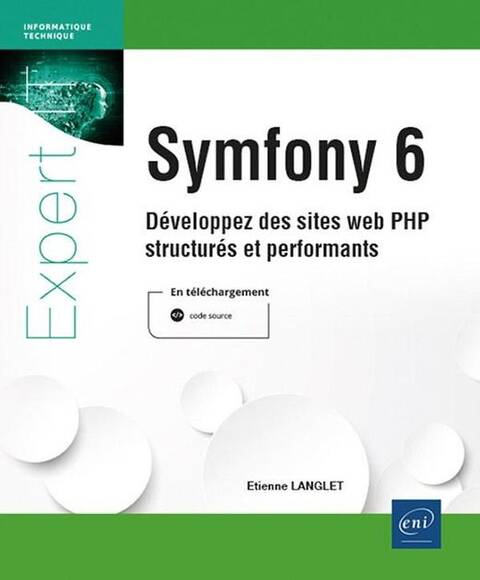 INFORMATIQUE
TECHNIQUE

Expert

Symfony 6

Développez des sites web PHP structurés et performants

En téléchargement

code source

Etienne LANGLET

eni